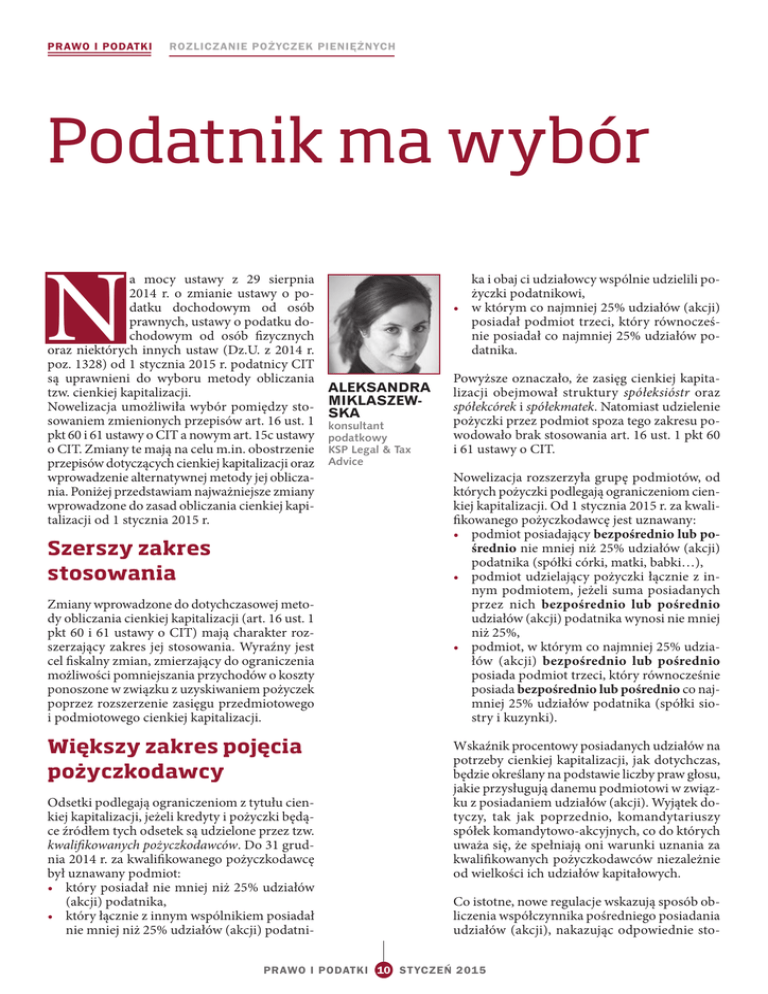 PRAWO I PODATKI ROZLICZANIE POŻYCZEK PIENIĘŻNYCH

Podatnik ma wybór

Na mocy ustawy z 29 sierpnia 2014 r. o zmianie ustawy o podatku dochodowym od osób prawnych, ustawy o podatku dochodowym od osób fizycznych oraz niektórych innych ustaw (Dz.U. z 2014 r. poz. 1328) od 1 stycznia 2015 r. podatnicy CIT są uprawnieni do wyboru metody obliczania tzw. cienkiej kapitalizacji.

Nowelizacja umożliwiła wybór pomiędzy stosowaniem zmienionych przepisów art. 16 ust. 1 pkt 60 i 61 ustawy o CIT a nowym art. 15c ustawy o CIT. Zmiany te mają na celu m.in. obostrzenie przepisów dotyczących cienkiej kapitalizacji oraz wprowadzenie alternatywnej metody jej obliczania. Poniżej przedstawiam najważniejsze zmiany wprowadzone do zasad obliczania cienkiej kapitalizacji od 1 stycznia 2015 r.

ALEKSANDRA MIKLASZEWSKA
konsultant podatkowy
KSP Legal & Tax Advice

Szerszy zakres stosowania

Zmiany wprowadzone do dotychczasowej metody obliczania cienkiej kapitalizacji (art. 16 ust. 1 pkt 60 i 61 ustawy o CIT) mają charakter rozszerzający zakres jej stosowania. Wyraźny jest cel fiskalny zmian, zmierzający do ograniczenia możliwości pomniejszania przychodów o koszty ponoszone w związku z uzyskiwaniem pożyczek poprzez rozszerzenie zasięgu przedmiotowego i podmiotowego cienkiej kapitalizacji.

Większy zakres pojęcia pożyczkodawcy

Odsetki podlegają ograniczeniom z tytułu cienkiej kapitalizacji, jeżeli kredyty i pożyczki będące źródłem tych odsetek są udzielone przez tzw. kwalifikowanych pożyczkodawców. Do 31 grudnia 2014 r. za kwalifikowanego pożyczkodawcę był uznawany podmiot:
• który posiadał nie mniej niż 25% udziałów (akcji) podatnika,
• który łącznie z innym wspólnikiem posiadał nie mniej niż 25% udziałów (akcji) podatnika i obaj ci udziałowcy wspólnie udzielili pożyczki podatnikowi,
• w którym co najmniej 25% udziałów (akcji) posiadał podmiot trzeci, który równocześnie posiadał co najmniej 25% udziałów podatnika.

Powyższe oznaczało, że zasięg cienkiej kapitalizacji obejmował struktury spółeksióstr oraz spółekcórek i spółekmatek. Natomiast udzielenie pożyczki przez podmiot spoza tego zakresu powodowało brak stosowania art. 16 ust. 1 pkt 60 i 61 ustawy o CIT.

Nowelizacja rozszerzyła grupę podmiotów, od których pożyczki podlegają ograniczeniom cienkiej kapitalizacji. Od 1 stycznia 2015 r. za kwalifikowanego pożyczkodawcę jest uznawany:
• podmiot posiadający bezpośrednio lub pośrednio nie mniej niż 25% udziałów (akcji) podatnika (spółki córki, matki, babki…),
• podmiot udzielający pożyczki łącznie z innym podmiotem, jeżeli suma posiadanych przez nich bezpośrednio lub pośrednio udziałów (akcji) podatnika wynosi nie mniej niż 25%,
• podmiot, w którym co najmniej 25% udziałów (akcji) bezpośrednio lub pośrednio posiada podmiot trzeci, który równocześnie posiada bezpośrednio lub pośrednio co najmniej 25% udziałów podatnika (spółki siostry i kuzynki).

Wskaźnik procentowy posiadanych udziałów na potrzeby cienkiej kapitalizacji, jak dotychczas, będzie określany na podstawie liczby praw głosu, jakie przysługują danemu podmiotowi w związku z posiadaniem udziałów (akcji). Wyjątek dotyczy, tak jak poprzednio, komandytariuszy spółek komandytowo-akcyjnych, co do których uważa się, że spełniają oni warunki uznania za kwalifikowanych pożyczkodawców niezależnie od wielkości ich udziałów kapitałowych.

Co istotne, nowe regulacje wskazują sposób obliczenia współczynnika pośredniego posiadania udziałów (akcji), nakazując odpowiednie sto-

PRAWO I PODATKI 10 STYCZEŃ 2015